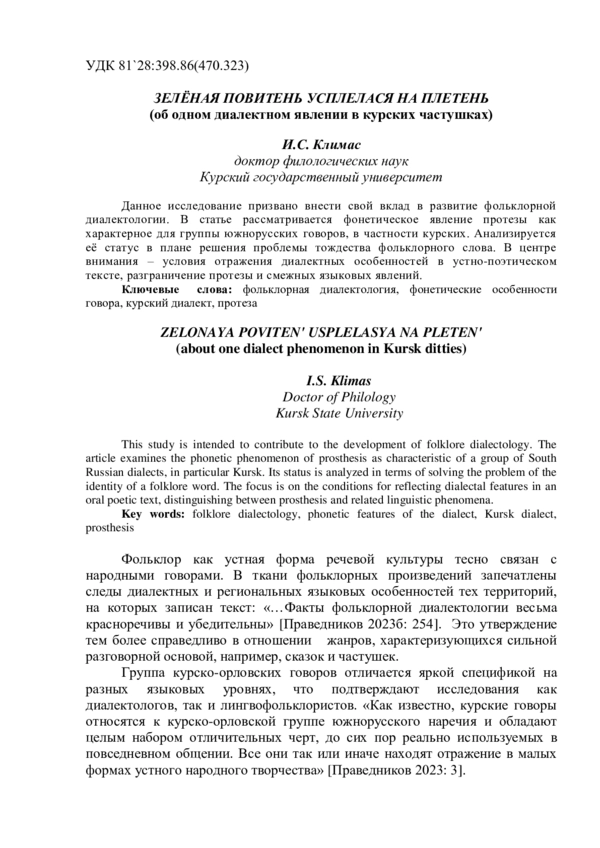 УДК 81`28:398.86(470.323)

ЗЕЛЁНАЯ ПОВИТЕНЬ УСПЛЕЛАСЯ НА ПЛЕТЕНЬ
(об одном диалектном явлении в курских частушках)

И.С. Климас
доктор филологических наук
Курский государственный университет

Данное исследование призвано внести свой вклад в развитие фольклорной диалектологии. В статье рассматривается фонетическое явление протезы как характерное для группы южнорусских говоров, в частности курских. Анализируется её статус в плане решения проблемы тождества фольклорного слова. В центре внимания – условия отражения диалектных особенностей в устно-поэтическом тексте, разграничение протезы и смежных языковых явлений.
Ключевые слова: фольклорная диалектология, фонетические особенности говора, курский диалект, протеза

ZELONAYA POVITEN' USPLELASYA NA PLETEN'
(about one dialect phenomenon in Kursk ditties)

I.S. Klimas
Doctor of Philology
Kursk State University

This study is intended to contribute to the development of folklore dialectology. The article examines the phonetic phenomenon of prosthesis as characteristic of a group of South Russian dialects, in particular Kursk. Its status is analyzed in terms of solving the problem of the identity of a folklore word. The focus is on the conditions for reflecting dialectal features in an oral poetic text, distinguishing between prosthesis and related linguistic phenomena.
Key words: folklore dialectology, phonetic features of the dialect, Kursk dialect, prosthesis

Фольклор как устная форма речевой культуры тесно связан с народными говорами. В ткани фольклорных произведений запечатлены следы диалектных и региональных языковых особенностей тех территорий, на которых записан текст: «…Факты фольклорной диалектологии весьма красноречивы и убедительны» [Праведников 2023б: 254]. Это утверждение тем более справедливо в отношении жанров, характеризующихся сильной разговорной основой, например, сказок и частушек.

Группа курско-орловских говоров отличается яркой спецификой на разных языковых уровнях, что подтверждают исследования как диалектологов, так и лингвофольклористов. «Как известно, курские говоры относятся к курско-орловской группе южнорусского наречия и обладают целым набором отличительных черт, до сих пор реально используемых в повседневном общении. Все они так или иначе находят отражение в малых формах устного народного творчества» [Праведников 2023: 3].